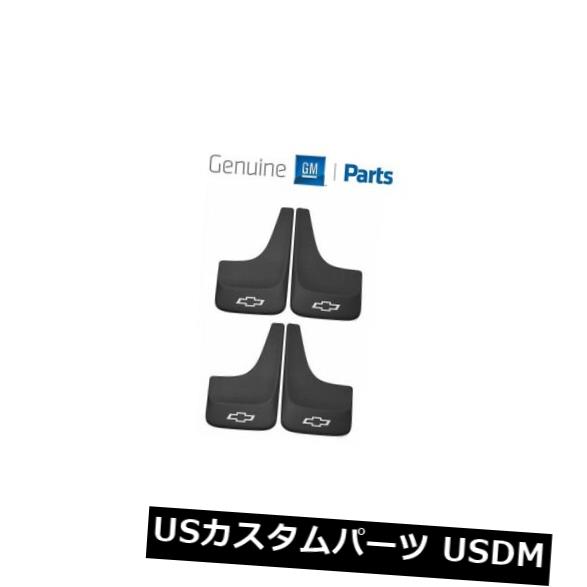 Genuine GM | Parts

USカスタムパーツ USDM